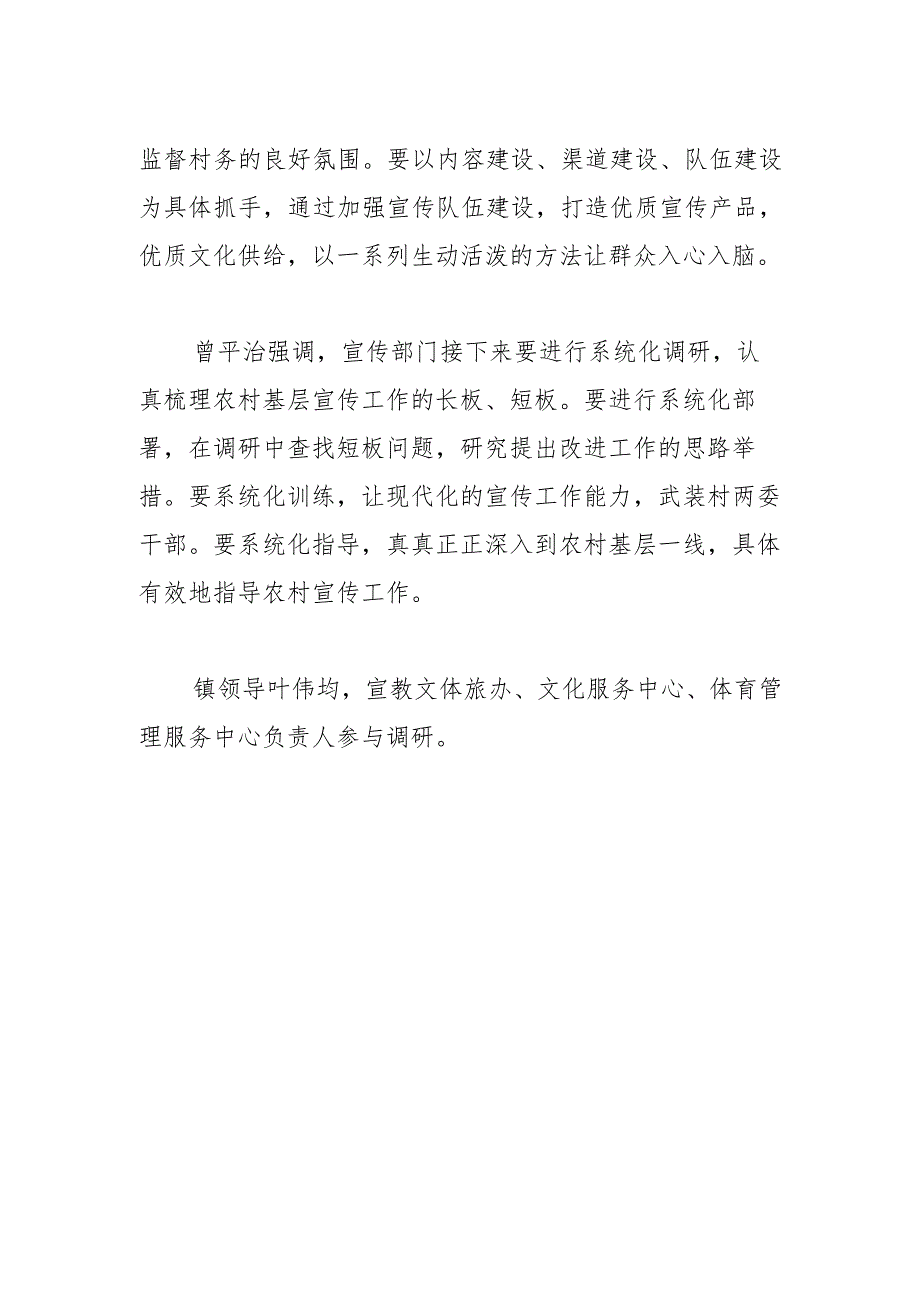 监督村务的良好氛围。要以内容建设、渠道建设、队伍建设为具体抓手，通过加强宣传队伍建设，打造优质宣传产品，优质文化供给，以一系列生动活泼的方法让群众入心入脑。

曾平治强调，宣传部门接下来要进行系统化调研，认真梳理农村基层宣传工作的长板、短板。要进行系统化部署，在调研中查找短板问题，研究提出改进工作的思路举措。要系统化训练，让现代化的宣传工作能力，武装村两委干部。要系统化指导，真真正正深入到农村基层一线，具体有效地指导农村宣传工作。

镇领导叶伟均，宣教文体旅办、文化服务中心、体育管理服务中心负责人参与调研。